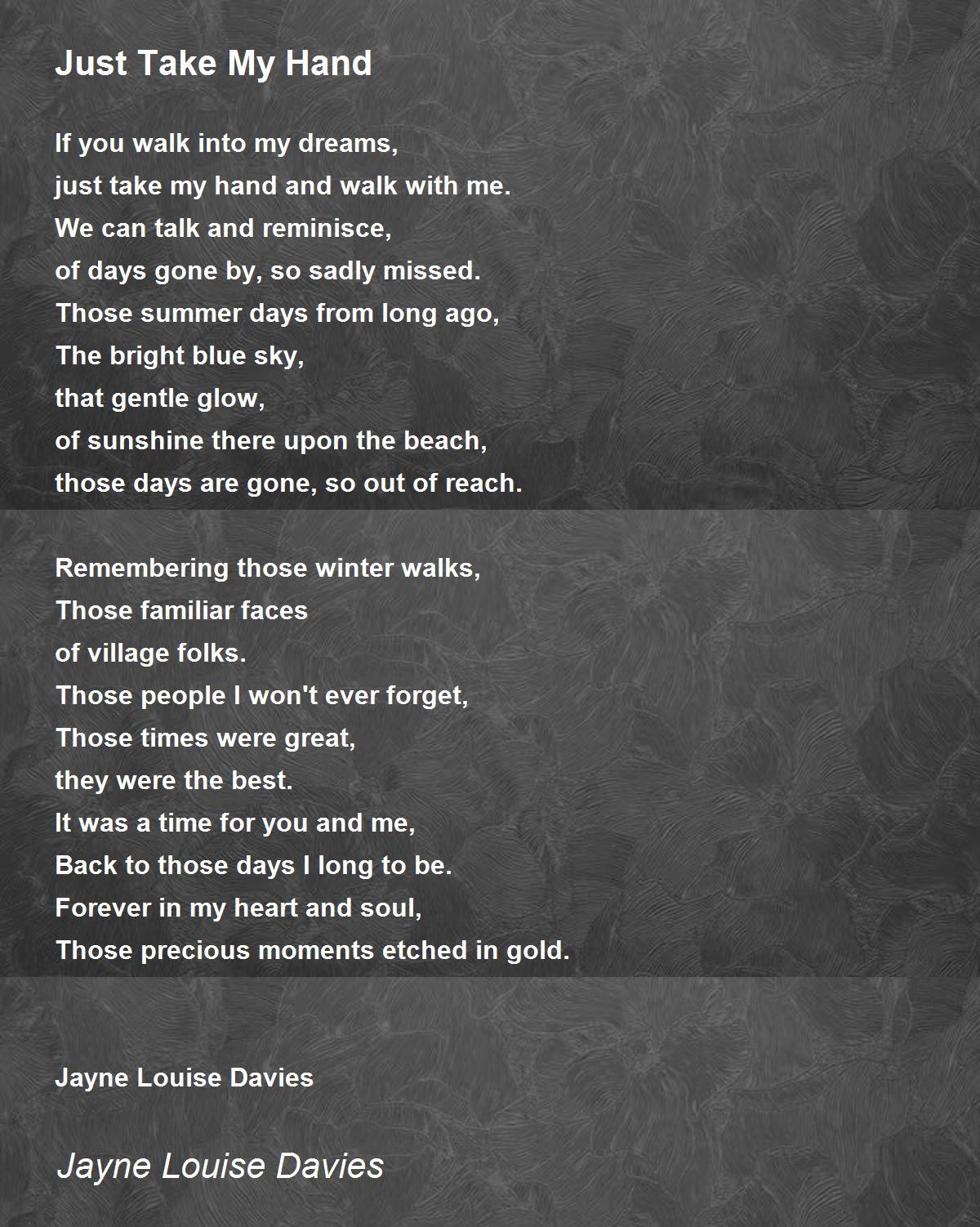 Just Take My Hand

If you walk into my dreams,
just take my hand and walk with me.
We can talk and reminisce,
of days gone by, so sadly missed.
Those summer days from long ago,
The bright blue sky,
that gentle glow,
of sunshine there upon the beach,
those days are gone, so out of reach.

Remembering those winter walks,
Those familiar faces
of village folks.
Those people I won't ever forget,
Those times were great,
they were the best.
It was a time for you and me,
Back to those days I long to be.
Forever in my heart and soul,
Those precious moments etched in gold.

Jayne Louise Davies

Jayne Louise Davies